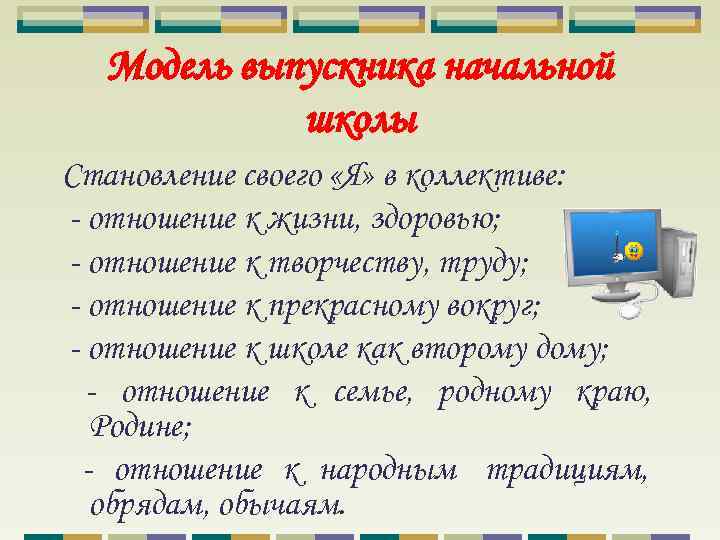 Модель выпускника начальной школы

Становление своего «Я» в коллективе:

- отношение к жизни, здоровью;

- отношение к творчеству, труду;

- отношение к прекрасному вокруг;

- отношение к школе как второму дому;

- отношение к семье, родному краю, Родине;

- отношение к народным традициям, обрядам, обычаям.